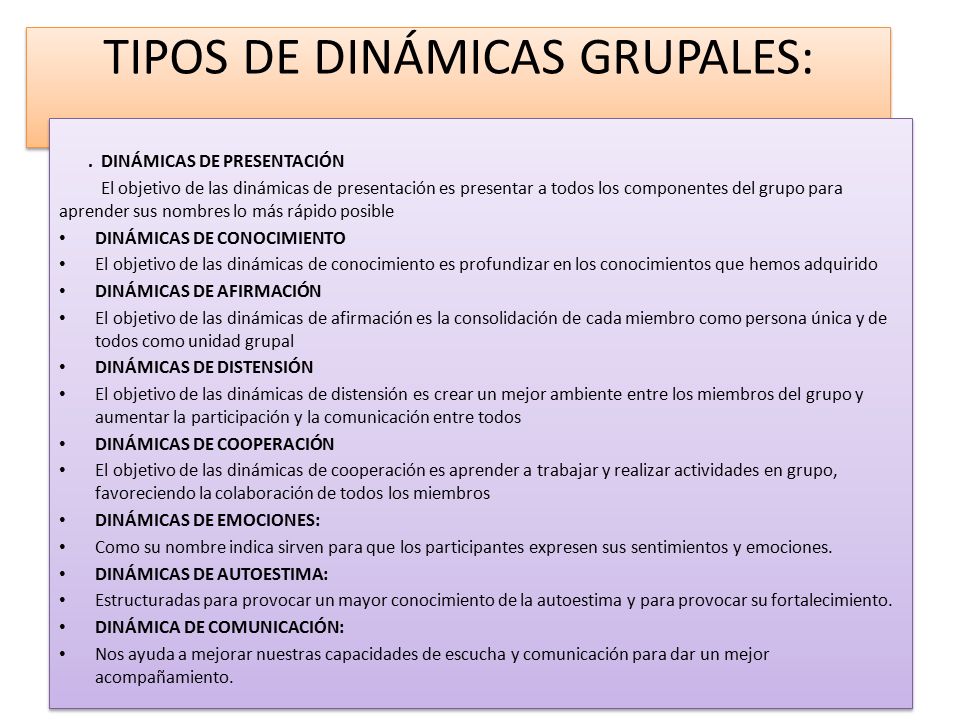 TIPOS DE DINÁMICAS GRUPALES:

. DINÁMICAS DE PRESENTACIÓN

El objetivo de las dinámicas de presentación es presentar a todos los componentes del grupo para aprender sus nombres lo más rápido posible

• DINÁMICAS DE CONOCIMIENTO
• El objetivo de las dinámicas de conocimiento es profundizar en los conocimientos que hemos adquirido
• DINÁMICAS DE AFIRMACIÓN
• El objetivo de las dinámicas de afirmación es la consolidación de cada miembro como persona única y de todos como unidad grupal
• DINÁMICAS DE DISTENSIÓN
• El objetivo de las dinámicas de distensión es crear un mejor ambiente entre los miembros del grupo y aumentar la participación y la comunicación entre todos
• DINÁMICAS DE COOPERACIÓN
• El objetivo de las dinámicas de cooperación es aprender a trabajar y realizar actividades en grupo, favoreciendo la colaboración de todos los miembros
• DINÁMICAS DE EMOCIONES:
• Como su nombre indica sirven para que los participantes expresen sus sentimientos y emociones.
• DINÁMICAS DE AUTOESTIMA:
• Estructuradas para provocar un mayor conocimiento de la autoestima y para provocar su fortalecimiento.
• DINÁMICA DE COMUNICACIÓN:
• Nos ayuda a mejorar nuestras capacidades de escucha y comunicación para dar un mejor acompañamiento.